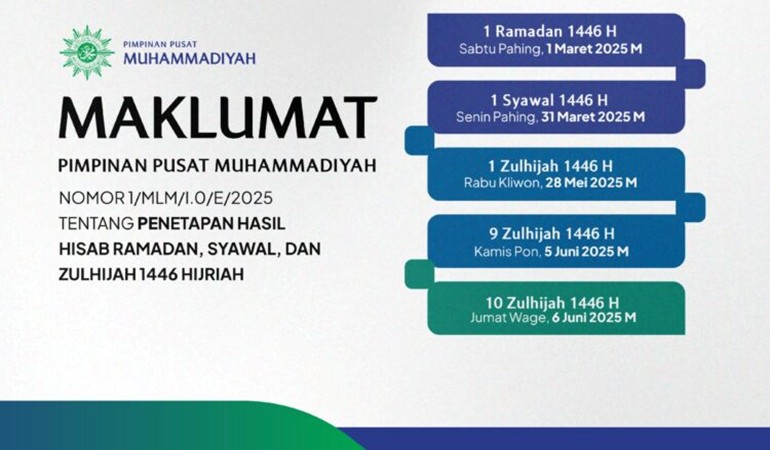 PIMPINAN PUSAT
MUHAMMADIYAH

MAKLUMAT

PIMPINAN PUSAT MUHAMMADIYAH

NOMOR 1/MLM/I.0/E/2025
TENTANG PENETAPAN HASIL HISAB RAMADAN, SYAWAL, DAN ZULHIJAH 1446 HIJRIAH

1 Ramadan 1446 H
Sabtu Pahing, 1 Maret 2025 M

1 Syawal 1446 H
Senin Pahing, 31 Maret 2025 M

1 Zulhijah 1446 H
Rabu Kliwon, 28 Mei 2025 M

9 Zulhijah 1446 H
Kamis Pon, 5 Juni 2025 M

10 Zulhijah 1446 H
Jumat Wage, 6 Juni 2025 M